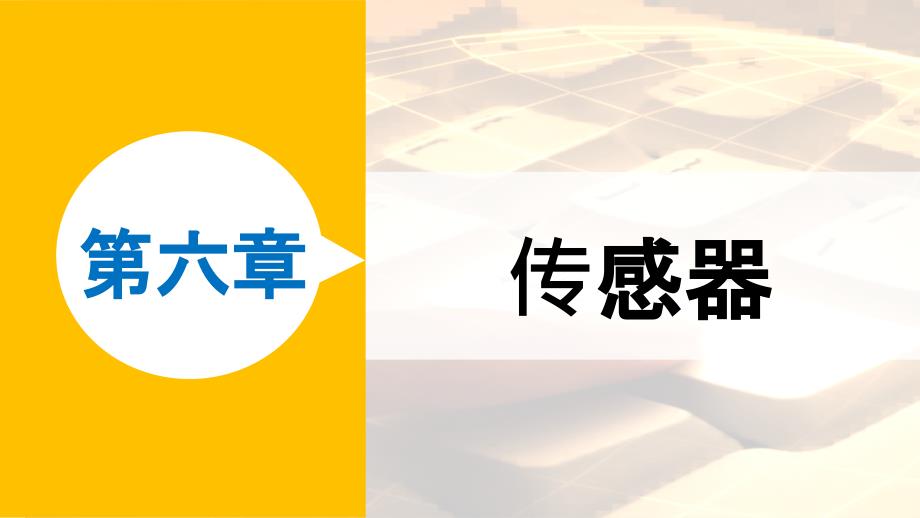 第六章

传感器